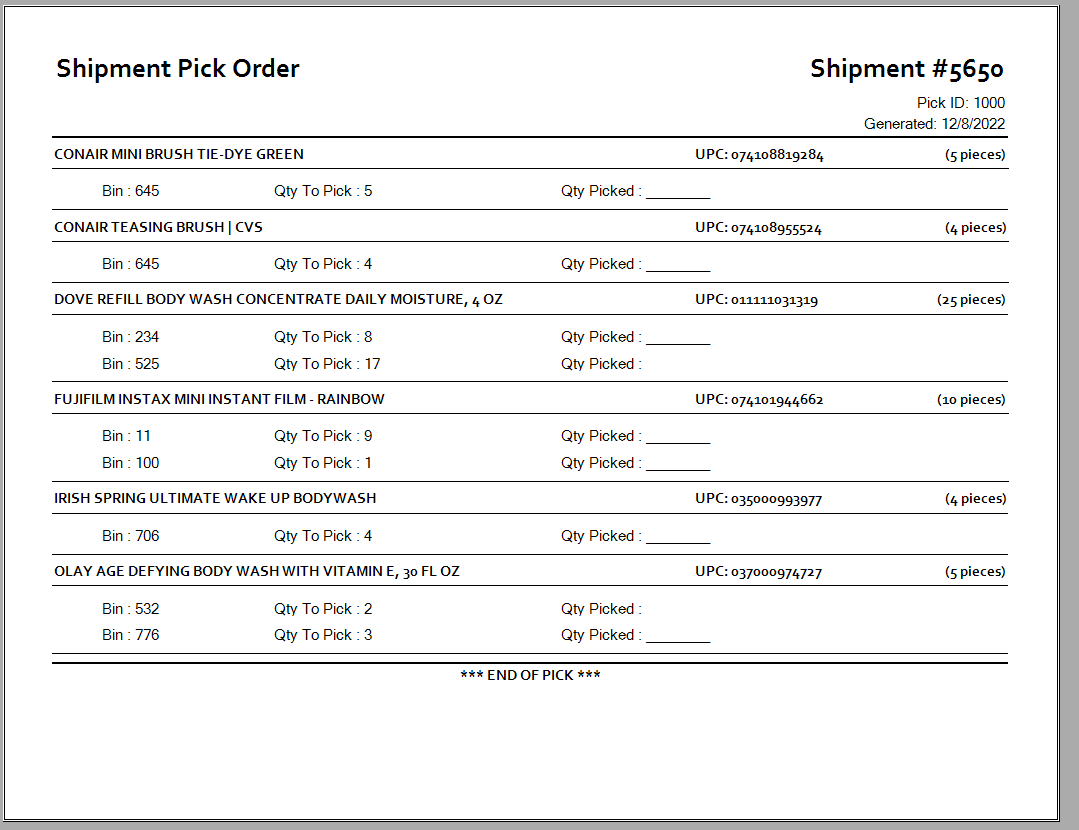 Shipment Pick Order

Shipment #5650

Pick ID: 1000
Generated: 12/8/2022

CONAIR MINI BRUSH TIE-DYE GREEN UPC: 074108819284 (5 pieces)

Bin : 645 Qty To Pick : 5 Qty Picked : ________

CONAIR TEASING BRUSH | CVS UPC: 074108955524 (4 pieces)

Bin : 645 Qty To Pick : 4 Qty Picked : ________

DOVE REFILL BODY WASH CONCENTRATE DAILY MOISTURE, 4 OZ UPC: 011111031319 (25 pieces)

Bin : 234 Qty To Pick : 8 Qty Picked : ________
Bin : 525 Qty To Pick : 17 Qty Picked :

FUJIFILM INSTAX MINI INSTANT FILM - RAINBOW UPC: 074101944662 (10 pieces)

Bin : 11 Qty To Pick : 9 Qty Picked : ________
Bin : 100 Qty To Pick : 1 Qty Picked : ________

IRISH SPRING ULTIMATE WAKE UP BODYWASH UPC: 035000993977 (4 pieces)

Bin : 706 Qty To Pick : 4 Qty Picked : ________

OLAY AGE DEFYING BODY WASH WITH VITAMIN E, 30 FL OZ UPC: 037000974727 (5 pieces)

Bin : 532 Qty To Pick : 2 Qty Picked :
Bin : 776 Qty To Pick : 3 Qty Picked : ________

*** END OF PICK ***